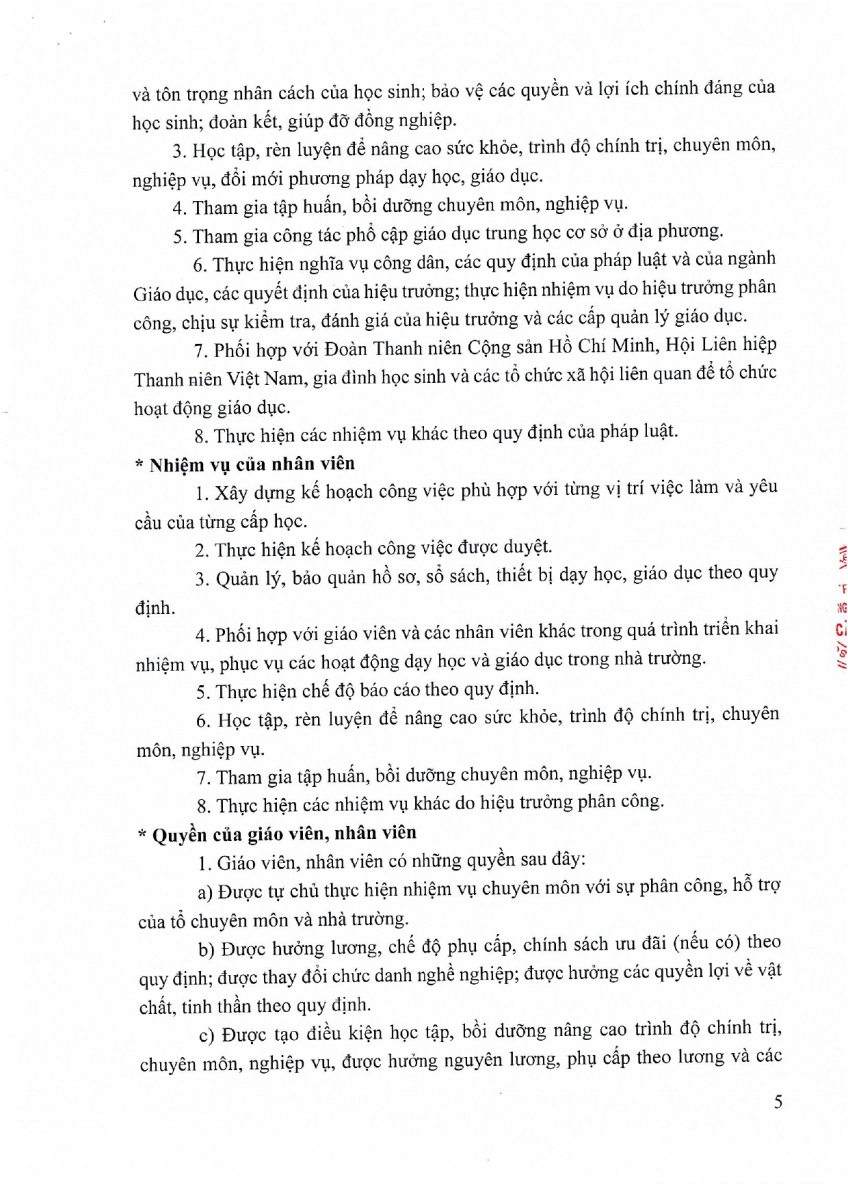 và tôn trọng nhân cách của học sinh; bảo vệ các quyền và lợi ích chính đáng của học sinh; đoàn kết, giúp đỡ đồng nghiệp.

3. Học tập, rèn luyện để nâng cao sức khỏe, trình độ chính trị, chuyên môn, nghiệp vụ, đổi mới phương pháp dạy học, giáo dục.

4. Tham gia tập huấn, bồi dưỡng chuyên môn, nghiệp vụ.

5. Tham gia công tác phổ cập giáo dục trung học cơ sở ở địa phương.

6. Thực hiện nghĩa vụ công dân, các quy định của pháp luật và của ngành Giáo dục, các quyết định của hiệu trưởng; thực hiện nhiệm vụ do hiệu trưởng phân công, chịu sự kiểm tra, đánh giá của hiệu trưởng và các cấp quản lý giáo dục.

7. Phối hợp với Đoàn Thanh niên Cộng sản Hồ Chí Minh, Hội Liên hiệp Thanh niên Việt Nam, gia đình học sinh và các tổ chức xã hội liên quan để tổ chức hoạt động giáo dục.

8. Thực hiện các nhiệm vụ khác theo quy định của pháp luật.

* Nhiệm vụ của nhân viên

1. Xây dựng kế hoạch công việc phù hợp với từng vị trí việc làm và yêu cầu của từng cấp học.

2. Thực hiện kế hoạch công việc được duyệt.

3. Quản lý, bảo quản hồ sơ, sổ sách, thiết bị dạy học, giáo dục theo quy định.

4. Phối hợp với giáo viên và các nhân viên khác trong quá trình triển khai nhiệm vụ, phục vụ các hoạt động dạy học và giáo dục trong nhà trường.

5. Thực hiện chế độ báo cáo theo quy định.

6. Học tập, rèn luyện để nâng cao sức khỏe, trình độ chính trị, chuyên môn, nghiệp vụ.

7. Tham gia tập huấn, bồi dưỡng chuyên môn, nghiệp vụ.

8. Thực hiện các nhiệm vụ khác do hiệu trưởng phân công.

* Quyền của giáo viên, nhân viên

1. Giáo viên, nhân viên có những quyền sau đây:

a) Được tự chủ thực hiện nhiệm vụ chuyên môn với sự phân công, hỗ trợ của tổ chuyên môn và nhà trường.

b) Được hưởng lương, chế độ phụ cấp, chính sách ưu đãi (nếu có) theo quy định; được thay đổi chức danh nghề nghiệp; được hưởng các quyền lợi về vật chất, tinh thần theo quy định.

c) Được tạo điều kiện học tập, bồi dưỡng nâng cao trình độ chính trị, chuyên môn, nghiệp vụ, được hưởng nguyên lương, phụ cấp theo lương và các

5